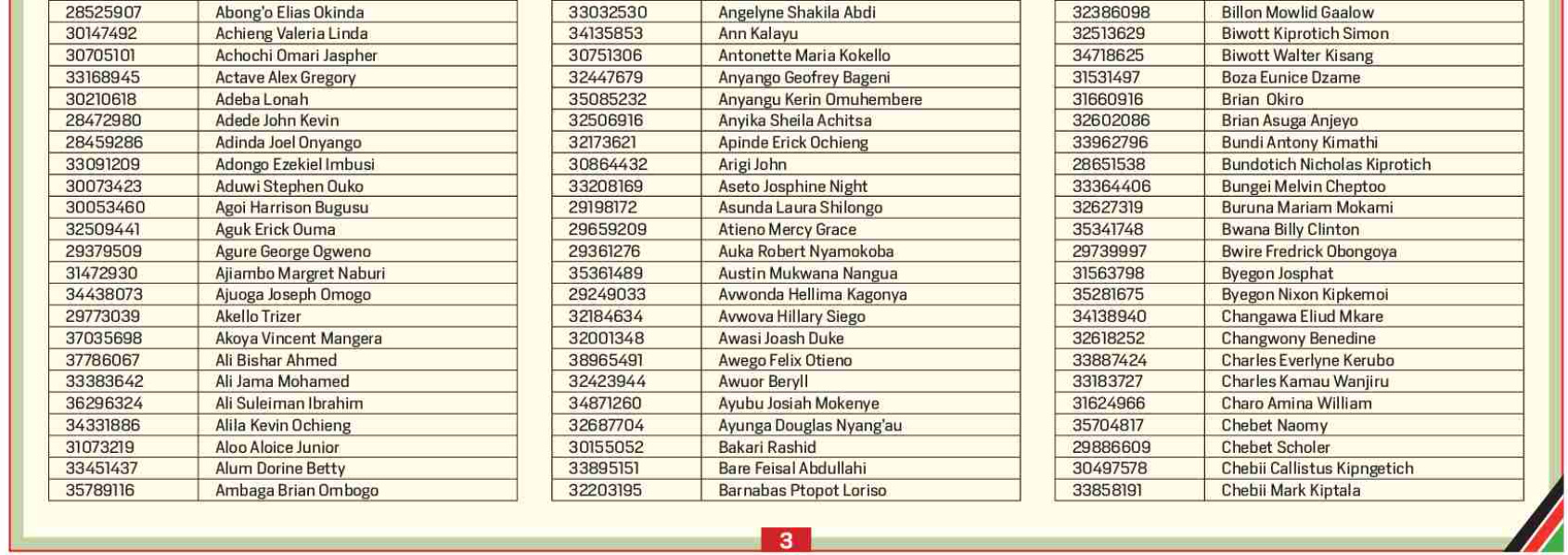 | | |
|---|---|
| 28525907 | Abong'o Elias Okinda |
| 30147492 | Achieng Valeria Linda |
| 30705101 | Achochi Omari Jaspher |
| 33168945 | Actave Alex Gregory |
| 30210618 | Adeba Lonah |
| 28472980 | Adede John Kevin |
| 28459286 | Adinda Joel Onyango |
| 33091209 | Adongo Ezekiel Imbusi |
| 30073423 | Aduwi Stephen Ouko |
| 30053460 | Agoi Harrison Bugusu |
| 32509441 | Aguk Erick Ouma |
| 29379509 | Agure George Ogweno |
| 31472930 | Ajiambo Margret Naburi |
| 34438073 | Ajuoga Joseph Omogo |
| 29773039 | Akello Trizer |
| 37035698 | Akoya Vincent Mangera |
| 37786067 | Ali Bishar Ahmed |
| 33383642 | Ali Jama Mohamed |
| 36296324 | Ali Suleiman Ibrahim |
| 34331886 | Alila Kevin Ochieng |
| 31073219 | Aloo Aloice Junior |
| 33451437 | Alum Dorine Betty |
| 35789116 | Ambaga Brian Ombogo |

| | |
|---|---|
| 33032530 | Angelyne Shakila Abdi |
| 34135853 | Ann Kalayu |
| 30751306 | Antonette Maria Kokello |
| 32447679 | Anyango Geofrey Bageni |
| 35085232 | Anyangu Kerin Omuhembere |
| 32506916 | Anyika Sheila Achitsa |
| 32173621 | Apinde Erick Ochieng |
| 30864432 | Arigi John |
| 33208169 | Aseto Josphine Night |
| 29198172 | Asunda Laura Shilongo |
| 29659209 | Atieno Mercy Grace |
| 29361276 | Auka Robert Nyamokoba |
| 35361489 | Austin Mukwana Nangua |
| 29249033 | Avwonda Hellima Kagonya |
| 32184634 | Avwova Hillary Siego |
| 32001348 | Awasi Joash Duke |
| 38965491 | Awego Felix Otieno |
| 32423944 | Awuor Beryll |
| 34871260 | Ayubu Josiah Mokenye |
| 32687704 | Ayunga Douglas Nyang'au |
| 30155052 | Bakari Rashid |
| 33895151 | Bare Feisal Abdullahi |
| 32203195 | Barnabas Ptopot Loriso |

| | |
|---|---|
| 32386098 | Billon Mowlid Gaalow |
| 32513629 | Biwott Kiprotich Simon |
| 34718625 | Biwott Walter Kisang |
| 31531497 | Boza Eunice Dzame |
| 31660916 | Brian Okiro |
| 32602086 | Brian Asuga Anjeyo |
| 33962796 | Bundi Antony Kimathi |
| 28651538 | Bundotich Nicholas Kiprotich |
| 33364406 | Bungei Melvin Cheptoo |
| 32627319 | Buruna Mariam Mokami |
| 35341748 | Bwana Billy Clinton |
| 29739997 | Bwire Fredrick Obongoya |
| 31563798 | Byegon Josphat |
| 35281675 | Byegon Nixon Kipkemoi |
| 34138940 | Changawa Eliud Mkare |
| 32618252 | Changwony Benedine |
| 33887424 | Charles Everlyne Kerubo |
| 33183727 | Charles Kamau Wanjiru |
| 31624966 | Charo Amina William |
| 35704817 | Chebet Naomy |
| 29886609 | Chebet Scholer |
| 30497578 | Chebii Callistus Kipngetich |
| 33858191 | Chebii Mark Kiptala |

3